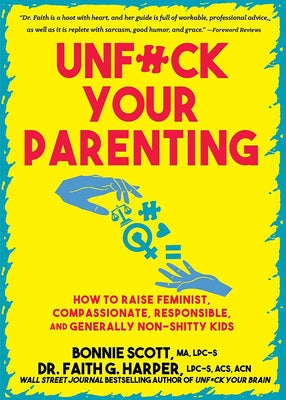 "Dr. Faith is a hoot with heart, and her guide is full of workable, professional advice, as well as it is replete with sarcasm, good humor, and grace." —Foreword Reviews

UNF*CK YOUR PARENTING

HOW TO RAISE FEMINIST, COMPASSIONATE, RESPONSIBLE, AND GENERALLY NON-SHITTY KIDS

BONNIE SCOTT, MA, LPC-S
DR. FAITH G. HARPER, LPC-S, ACS, ACN
WALL STREET JOURNAL BESTSELLING AUTHOR OF UNF*CK YOUR BRAIN